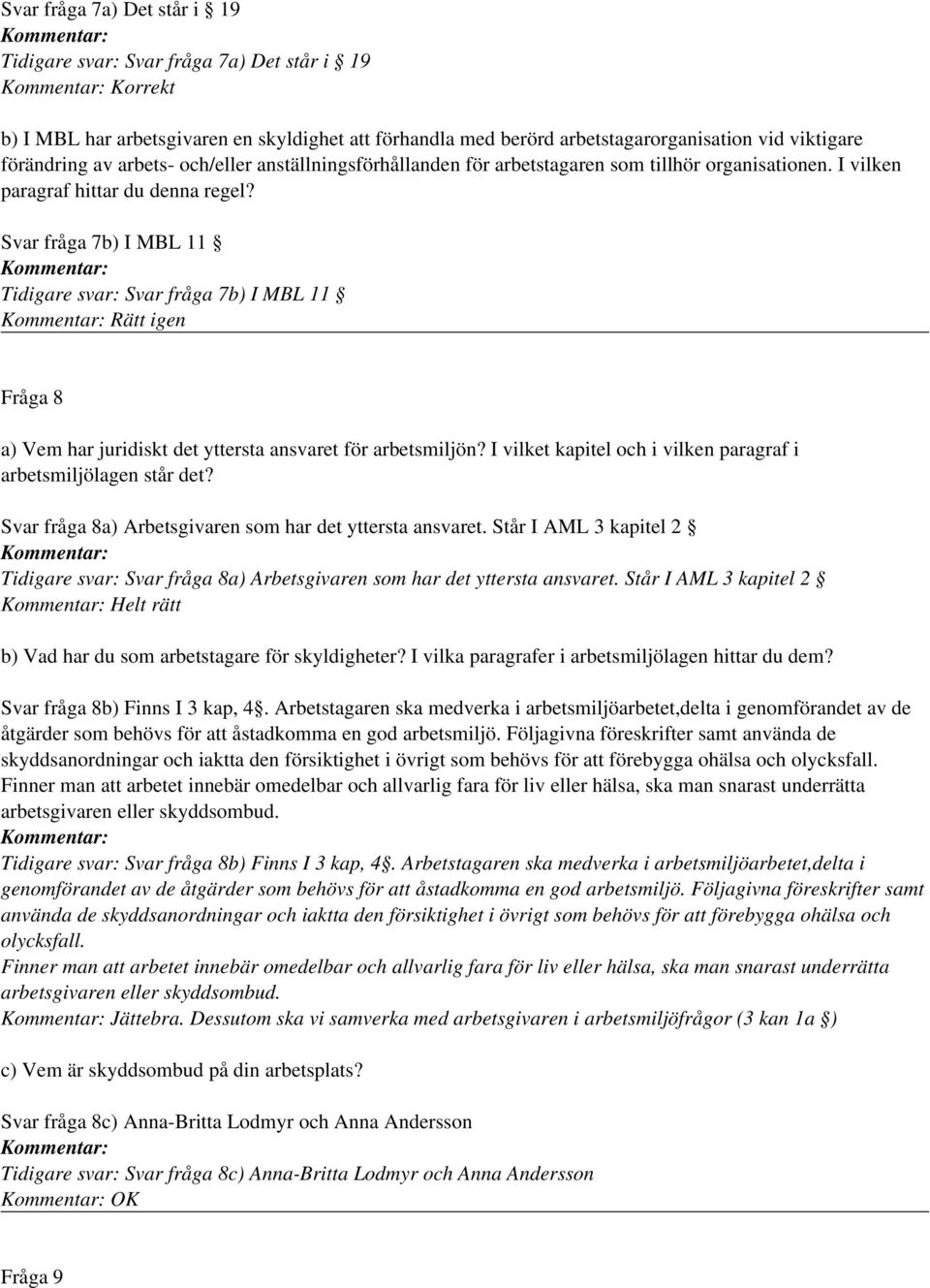 Svar fråga 7a) Det står i § 19
Kommentar:
Tidigare svar: Svar fråga 7a) Det står i § 19
Kommentar: Korrekt

b) I MBL har arbetsgivaren en skyldighet att förhandla med berörd arbetstagarorganisation vid viktigare förändring av arbets- och/eller anställningsförhållanden för arbetstagaren som tillhör organisationen. I vilken paragraf hittar du denna regel?

Svar fråga 7b) I MBL 11 §
Kommentar:
Tidigare svar: Svar fråga 7b) I MBL 11 §
Kommentar: Rätt igen

Fråga 8

a) Vem har juridiskt det yttersta ansvaret för arbetsmiljön? I vilket kapitel och i vilken paragraf i arbetsmiljölagen står det?

Svar fråga 8a) Arbetsgivaren som har det yttersta ansvaret. Står I AML 3 kapitel 2 §
Kommentar:
Tidigare svar: Svar fråga 8a) Arbetsgivaren som har det yttersta ansvaret. Står I AML 3 kapitel 2 §
Kommentar: Helt rätt

b) Vad har du som arbetstagare för skyldigheter? I vilka paragrafer i arbetsmiljölagen hittar du dem?

Svar fråga 8b) Finns I 3 kap, 4§. Arbetstagaren ska medverka i arbetsmiljöarbetet,delta i genomförandet av de åtgärder som behövs för att åstadkomma en god arbetsmiljö. Följagivna föreskrifter samt använda de skyddsanordningar och iaktta den försiktighet i övrigt som behövs för att förebygga ohälsa och olycksfall.
Finner man att arbetet innebär omedelbar och allvarlig fara för liv eller hälsa, ska man snarast underrätta arbetsgivaren eller skyddsombud.
Kommentar:
Tidigare svar: Svar fråga 8b) Finns I 3 kap, 4§. Arbetstagaren ska medverka i arbetsmiljöarbetet,delta i genomförandet av de åtgärder som behövs för att åstadkomma en god arbetsmiljö. Följagivna föreskrifter samt använda de skyddsanordningar och iaktta den försiktighet i övrigt som behövs för att förebygga ohälsa och olycksfall.
Finner man att arbetet innebär omedelbar och allvarlig fara för liv eller hälsa, ska man snarast underrätta arbetsgivaren eller skyddsombud.
Kommentar: Jättebra. Dessutom ska vi samverka med arbetsgivaren i arbetsmiljöfrågor (3 kan 1a §)

c) Vem är skyddsombud på din arbetsplats?

Svar fråga 8c) Anna-Britta Lodmyr och Anna Andersson
Kommentar:
Tidigare svar: Svar fråga 8c) Anna-Britta Lodmyr och Anna Andersson
Kommentar: OK

Fråga 9